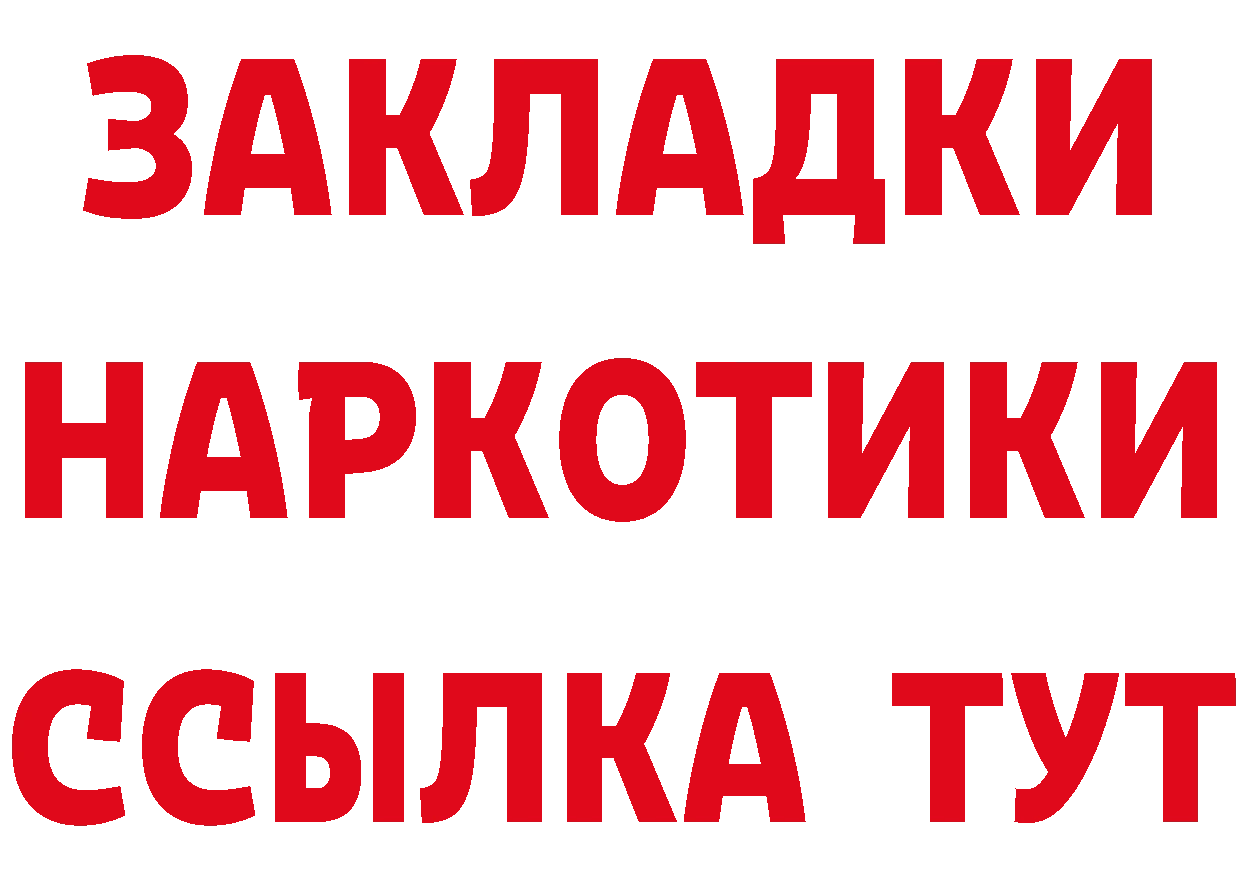 ЗАКЛАДКИ
НАРКОТИКИ
ССЫЛКА ТУТ